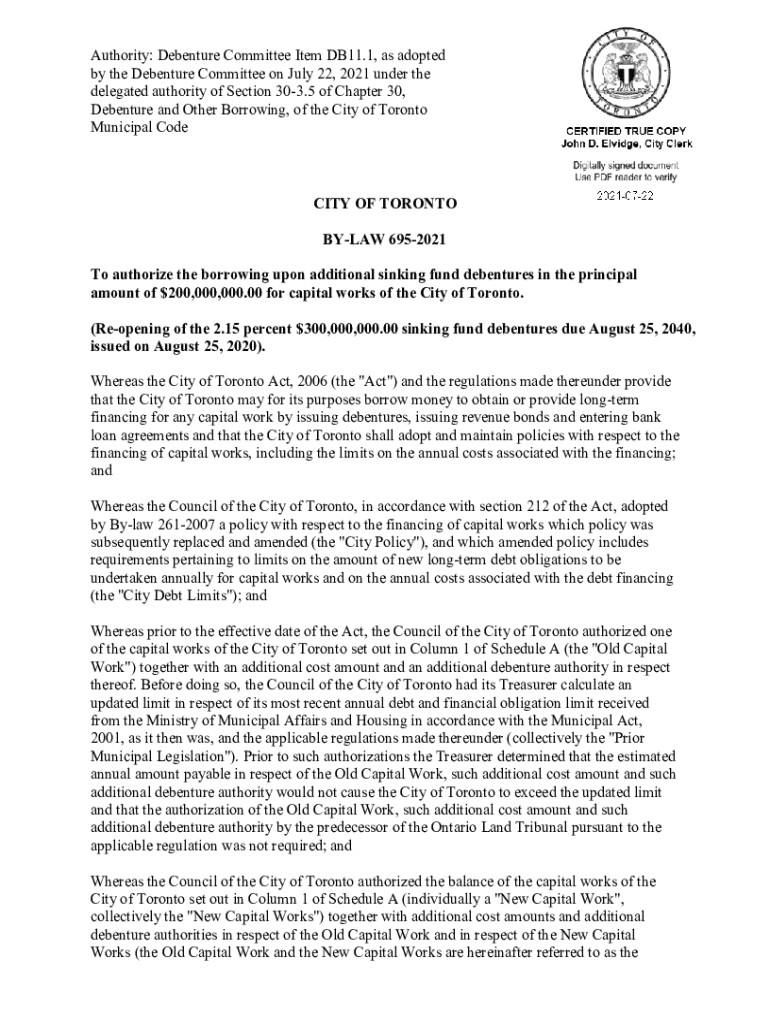 Authority: Debenture Committee Item DB11.1, as adopted by the Debenture Committee on July 22, 2021 under the delegated authority of Section 30-3.5 of Chapter 30, Debenture and Other Borrowing, of the City of Toronto Municipal Code

CITY OF TORONTO

CERTIFIED TRUE COPY
John D. Elvidge, City Clerk

Digitally signed document
Use PDF reader to verify

2021-07-22

CITY OF TORONTO

BY-LAW 695-2021

To authorize the borrowing upon additional sinking fund debentures in the principal amount of $200,000,000.00 for capital works of the City of Toronto.

(Re-opening of the 2.15 percent $300,000,000.00 sinking fund debentures due August 25, 2040, issued on August 25, 2020).

Whereas the City of Toronto Act, 2006 (the "Act") and the regulations made thereunder provide that the City of Toronto may for its purposes borrow money to obtain or provide long-term financing for any capital work by issuing debentures, issuing revenue bonds and entering bank loan agreements and that the City of Toronto shall adopt and maintain policies with respect to the financing of capital works, including the limits on the annual costs associated with the financing; and

Whereas the Council of the City of Toronto, in accordance with section 212 of the Act, adopted by By-law 261-2007 a policy with respect to the financing of capital works which policy was subsequently replaced and amended (the "City Policy"), and which amended policy includes requirements pertaining to limits on the amount of new long-term debt obligations to be undertaken annually for capital works and on the annual costs associated with the debt financing (the "City Debt Limits"); and

Whereas prior to the effective date of the Act, the Council of the City of Toronto authorized one of the capital works of the City of Toronto set out in Column 1 of Schedule A (the "Old Capital Work") together with an additional cost amount and an additional debenture authority in respect thereof. Before doing so, the Council of the City of Toronto had its Treasurer calculate an updated limit in respect of its most recent annual debt and financial obligation limit received from the Ministry of Municipal Affairs and Housing in accordance with the Municipal Act, 2001, as it then was, and the applicable regulations made thereunder (collectively the "Prior Municipal Legislation"). Prior to such authorizations the Treasurer determined that the estimated annual amount payable in respect of the Old Capital Work, such additional cost amount and such additional debenture authority would not cause the City of Toronto to exceed the updated limit and that the authorization of the Old Capital Work, such additional cost amount and such additional debenture authority by the predecessor of the Ontario Land Tribunal pursuant to the applicable regulation was not required; and

Whereas the Council of the City of Toronto authorized the balance of the capital works of the City of Toronto set out in Column 1 of Schedule A (individually a "New Capital Work", collectively the "New Capital Works") together with additional cost amounts and additional debenture authorities in respect of the Old Capital Work and in respect of the New Capital Works (the Old Capital Work and the New Capital Works are hereinafter referred to as the